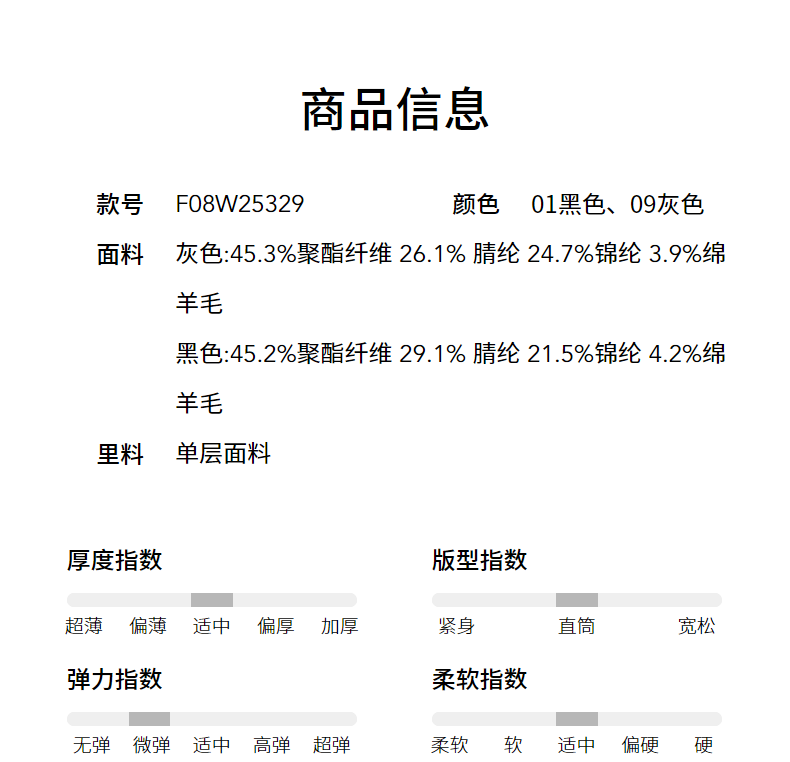 商品信息

款号 F08W25329 颜色 01黑色、09灰色

面料 灰色:45.3%聚酯纤维 26.1% 腈纶 24.7%锦纶 3.9%绵羊毛

黑色:45.2%聚酯纤维 29.1% 腈纶 21.5%锦纶 4.2%绵羊毛

里料 单层面料

厚度指数

超薄 偏薄 适中 偏厚 加厚

版型指数

紧身 直筒 宽松

弹力指数

无弹 微弹 适中 高弹 超弹

柔软指数

柔软 软 适中 偏硬 硬